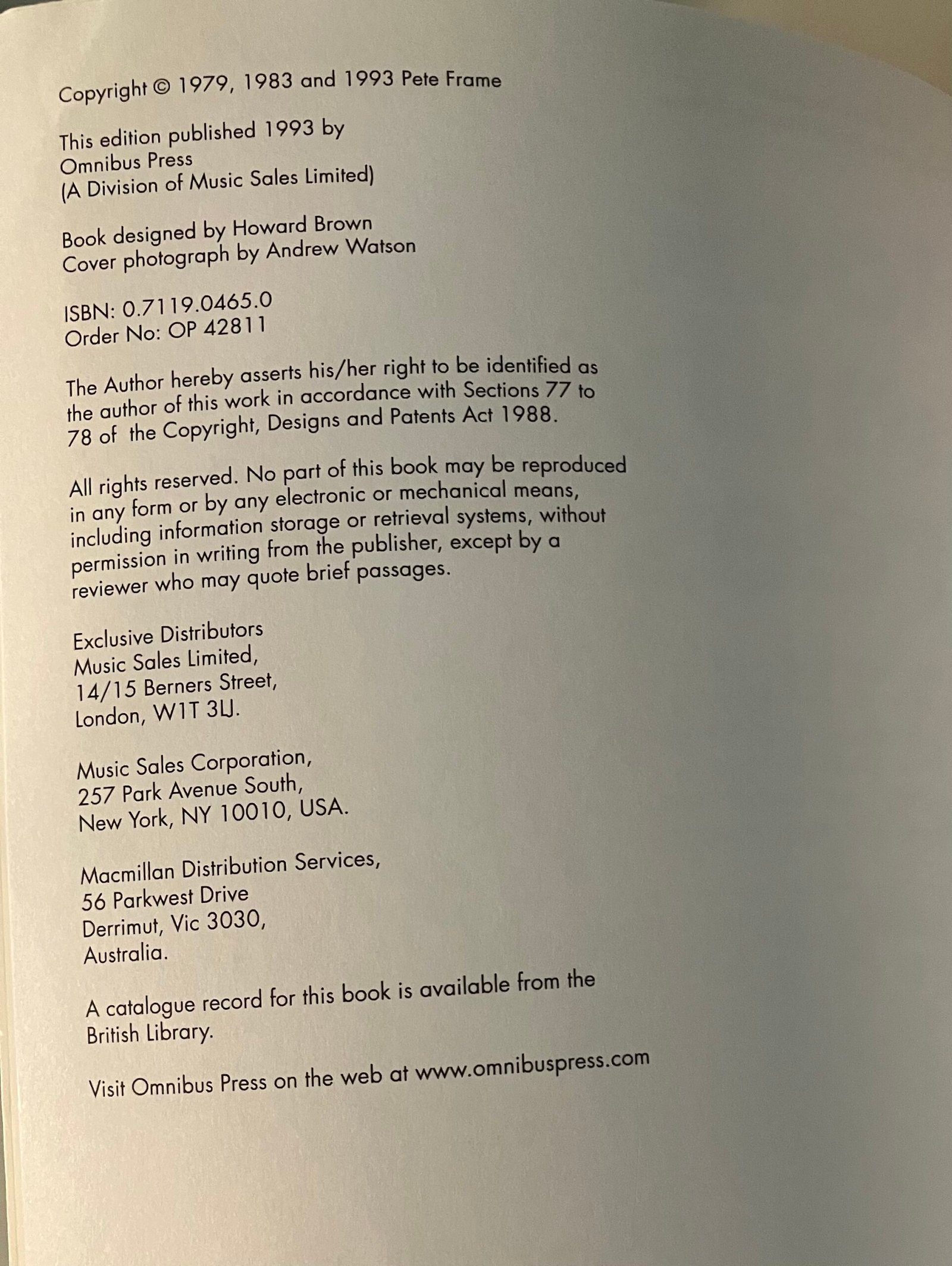 Copyright © 1979, 1983 and 1993 Pete Frame

This edition published 1993 by
Omnibus Press
(A Division of Music Sales Limited)

Book designed by Howard Brown
Cover photograph by Andrew Watson

ISBN: 0.7119.0465.0
Order No: OP 42811

The Author hereby asserts his/her right to be identified as the author of this work in accordance with Sections 77 to 78 of the Copyright, Designs and Patents Act 1988.

All rights reserved. No part of this book may be reproduced in any form or by any electronic or mechanical means, including information storage or retrieval systems, without permission in writing from the publisher, except by a reviewer who may quote brief passages.

Exclusive Distributors
Music Sales Limited,
14/15 Berners Street,
London, W1T 3LJ.

Music Sales Corporation,
257 Park Avenue South,
New York, NY 10010, USA.

Macmillan Distribution Services,
56 Parkwest Drive
Derrimut, Vic 3030,
Australia.

A catalogue record for this book is available from the British Library.

Visit Omnibus Press on the web at www.omnibuspress.com